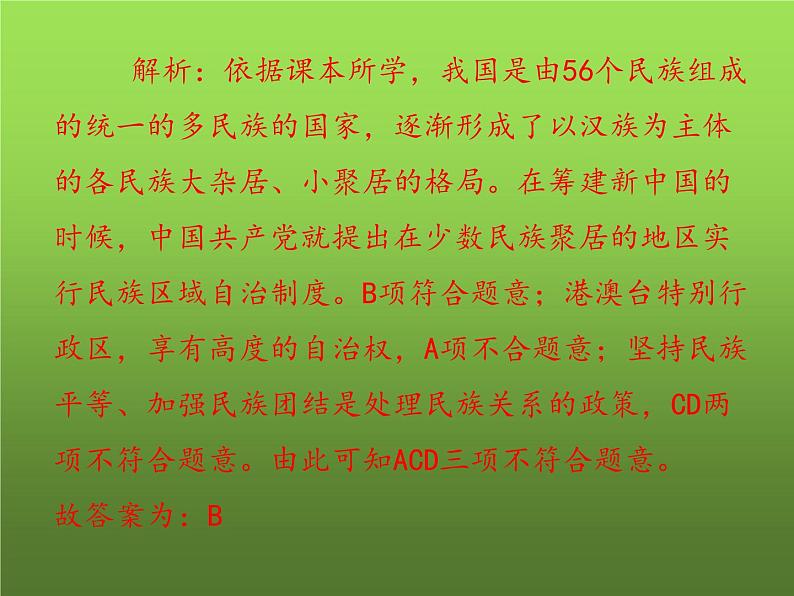 解析：依据课本所学，我国是由56个民族组成的统一的多民族的国家，逐渐形成了以汉族为主体的各民族大杂居、小聚居的格局。在筹建新中国的时候，中国共产党就提出在少数民族聚居的地区实行民族区域自治制度。B项符合题意；港澳台特别行政区，享有高度的自治权，A项不合题意；坚持民族平等、加强民族团结是处理民族关系的政策，CD两项不符合题意。由此可知ACD三项不符合题意。

故答案为：B